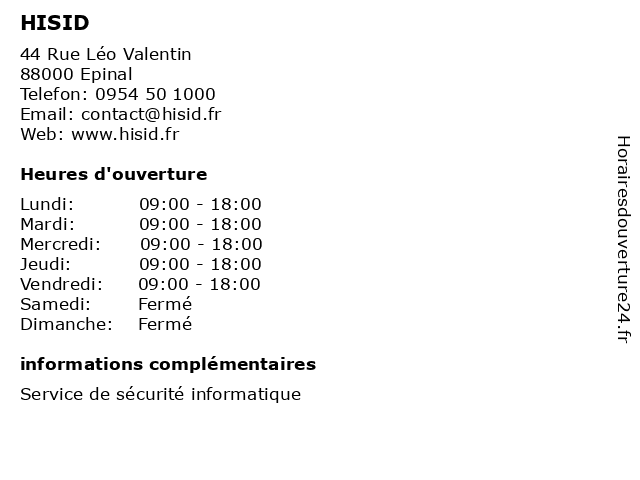 HISID

44 Rue Léo Valentin
88000 Epinal
Telefon: 0954 50 1000
Email: contact@hisid.fr
Web: www.hisid.fr

Heures d'ouverture

| | |
|---|---|
| Lundi: | 09:00 - 18:00 |
| Mardi: | 09:00 - 18:00 |
| Mercredi: | 09:00 - 18:00 |
| Jeudi: | 09:00 - 18:00 |
| Vendredi: | 09:00 - 18:00 |
| Samedi: | Fermé |
| Dimanche: | Fermé |

informations complémentaires

Service de sécurité informatique

Horairesdouverture24.fr